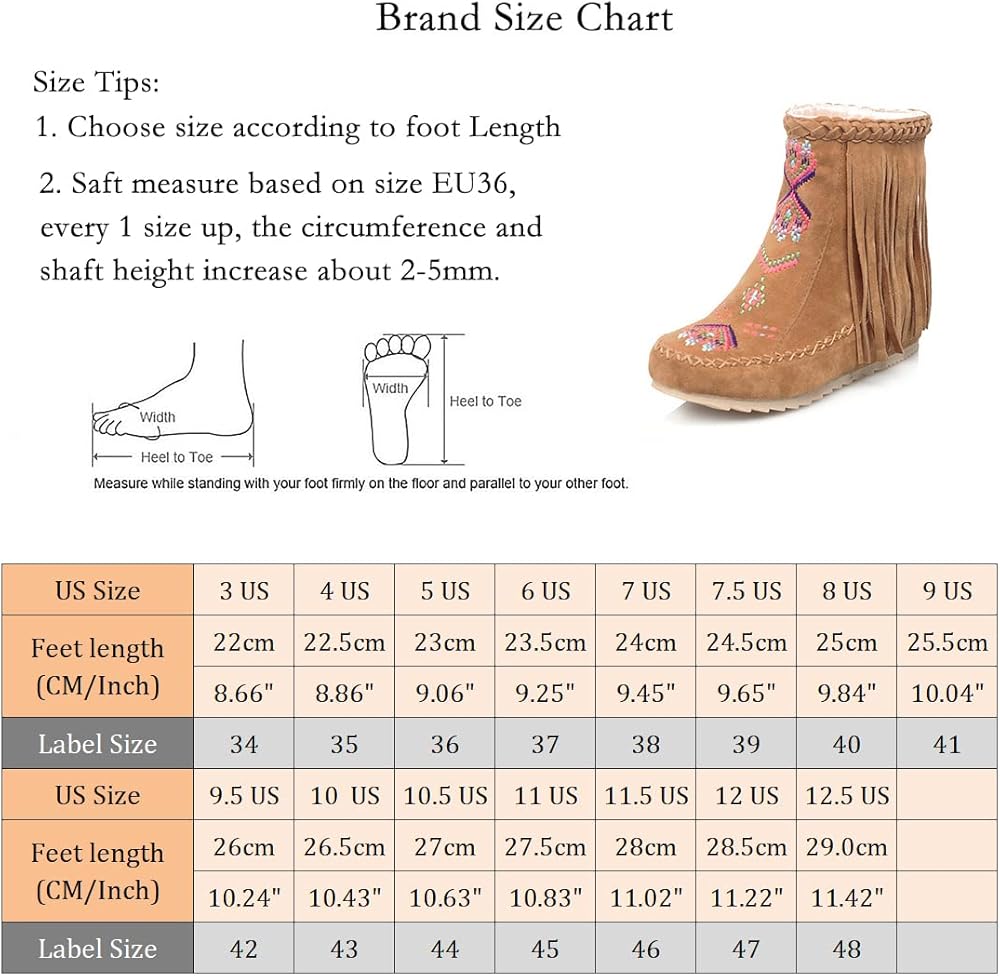 Brand Size Chart

Size Tips:

1. Choose size according to foot Length

2. Saft measure based on size EU36, every 1 size up, the circumference and shaft height increase about 2-5mm.

Width

Heel to Toe

Width

Heel to Toe

Measure while standing with your foot firmly on the floor and parallel to your other foot.

| US Size | 3 US | 4 US | 5 US | 6 US | 7 US | 7.5 US | 8 US | 9 US |
|---|---|---|---|---|---|---|---|---|
| Feet length (CM/Inch) | 22cm | 22.5cm | 23cm | 23.5cm | 24cm | 24.5cm | 25cm | 25.5cm |
| | 8.66" | 8.86" | 9.06" | 9.25" | 9.45" | 9.65" | 9.84" | 10.04" |
| Label Size | 34 | 35 | 36 | 37 | 38 | 39 | 40 | 41 |
| US Size | 9.5 US | 10 US | 10.5 US | 11 US | 11.5 US | 12 US | 12.5 US | |
| Feet length (CM/Inch) | 26cm | 26.5cm | 27cm | 27.5cm | 28cm | 28.5cm | 29.0cm | |
| | 10.24" | 10.43" | 10.63" | 10.83" | 11.02" | 11.22" | 11.42" | |
| Label Size | 42 | 43 | 44 | 45 | 46 | 47 | 48 | |